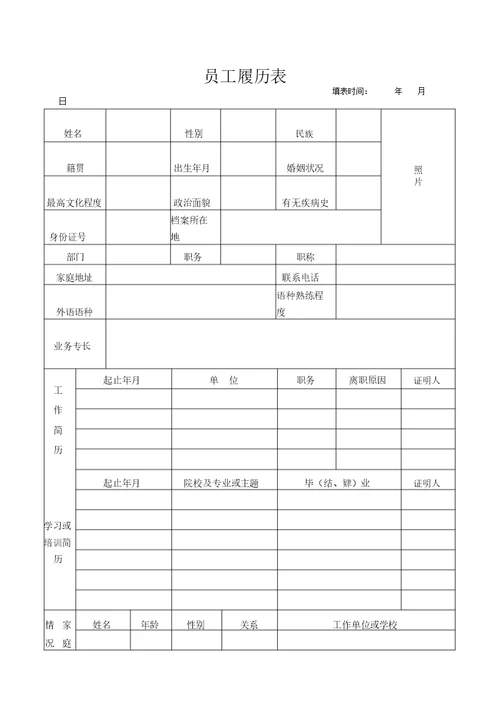 员工履历表

填表时间：　年　月　日

| 姓名 | | 性别 | | 民族 | | 照片 |
|---|---|---|---|---|---|---|
| 籍贯 | | 出生年月 | | 婚姻状况 | | |
| 最高文化程度 | | 政治面貌 | | 有无疾病史 | | |
| 身份证号 | | 档案所在地 | | | | |
| 部门 | | 职务 | | 职称 | | |
| 家庭地址 | | | | 联系电话 | | |
| 外语语种 | | | | 语种熟练程度 | | |
| 业务专长 | | | | | | |

| 工作简历 | 起止年月 | 单　位 | 职务 | 离职原因 | 证明人 |
|---|---|---|---|---|---|
| | | | | | |
| | | | | | |
| | | | | | |
| | | | | | |

| 学习或培训简历 | 起止年月 | 院校及专业或主题 | 毕（结、肄）业 | 证明人 |
|---|---|---|---|---|
| | | | | |
| | | | | |
| | | | | |
| | | | | |
| | | | | |
| | | | | |

| 家庭情况 | 姓名 | 年龄 | 性别 | 关系 | 工作单位或学校 |
|---|---|---|---|---|---|
| | | | | | |